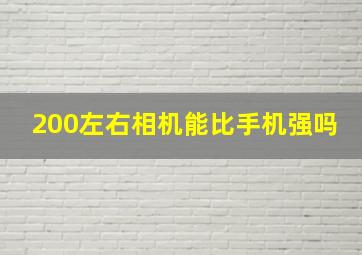 200左右相机能比手机强吗